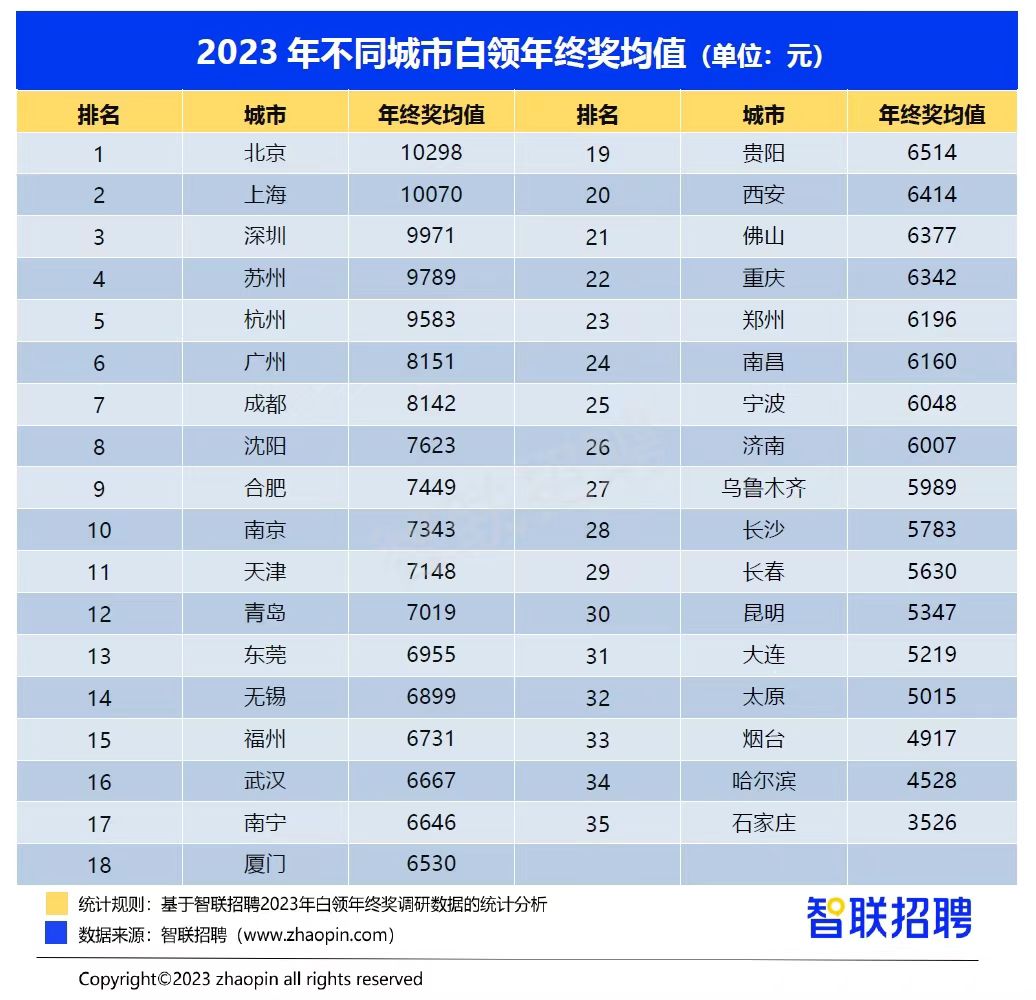 2023 年不同城市白领年终奖均值（单位：元）

| 排名 | 城市 | 年终奖均值 | 排名 | 城市 | 年终奖均值 |
|---|---|---|---|---|---|
| 1 | 北京 | 10298 | 19 | 贵阳 | 6514 |
| 2 | 上海 | 10070 | 20 | 西安 | 6414 |
| 3 | 深圳 | 9971 | 21 | 佛山 | 6377 |
| 4 | 苏州 | 9789 | 22 | 重庆 | 6342 |
| 5 | 杭州 | 9583 | 23 | 郑州 | 6196 |
| 6 | 广州 | 8151 | 24 | 南昌 | 6160 |
| 7 | 成都 | 8142 | 25 | 宁波 | 6048 |
| 8 | 沈阳 | 7623 | 26 | 济南 | 6007 |
| 9 | 合肥 | 7449 | 27 | 乌鲁木齐 | 5989 |
| 10 | 南京 | 7343 | 28 | 长沙 | 5783 |
| 11 | 天津 | 7148 | 29 | 长春 | 5630 |
| 12 | 青岛 | 7019 | 30 | 昆明 | 5347 |
| 13 | 东莞 | 6955 | 31 | 大连 | 5219 |
| 14 | 无锡 | 6899 | 32 | 太原 | 5015 |
| 15 | 福州 | 6731 | 33 | 烟台 | 4917 |
| 16 | 武汉 | 6667 | 34 | 哈尔滨 | 4528 |
| 17 | 南宁 | 6646 | 35 | 石家庄 | 3526 |
| 18 | 厦门 | 6530 | | | |

统计规则：基于智联招聘2023年白领年终奖调研数据的统计分析
数据来源：智联招聘（www.zhaopin.com）

智联招聘

Copyright©2023 zhaopin all rights reserved